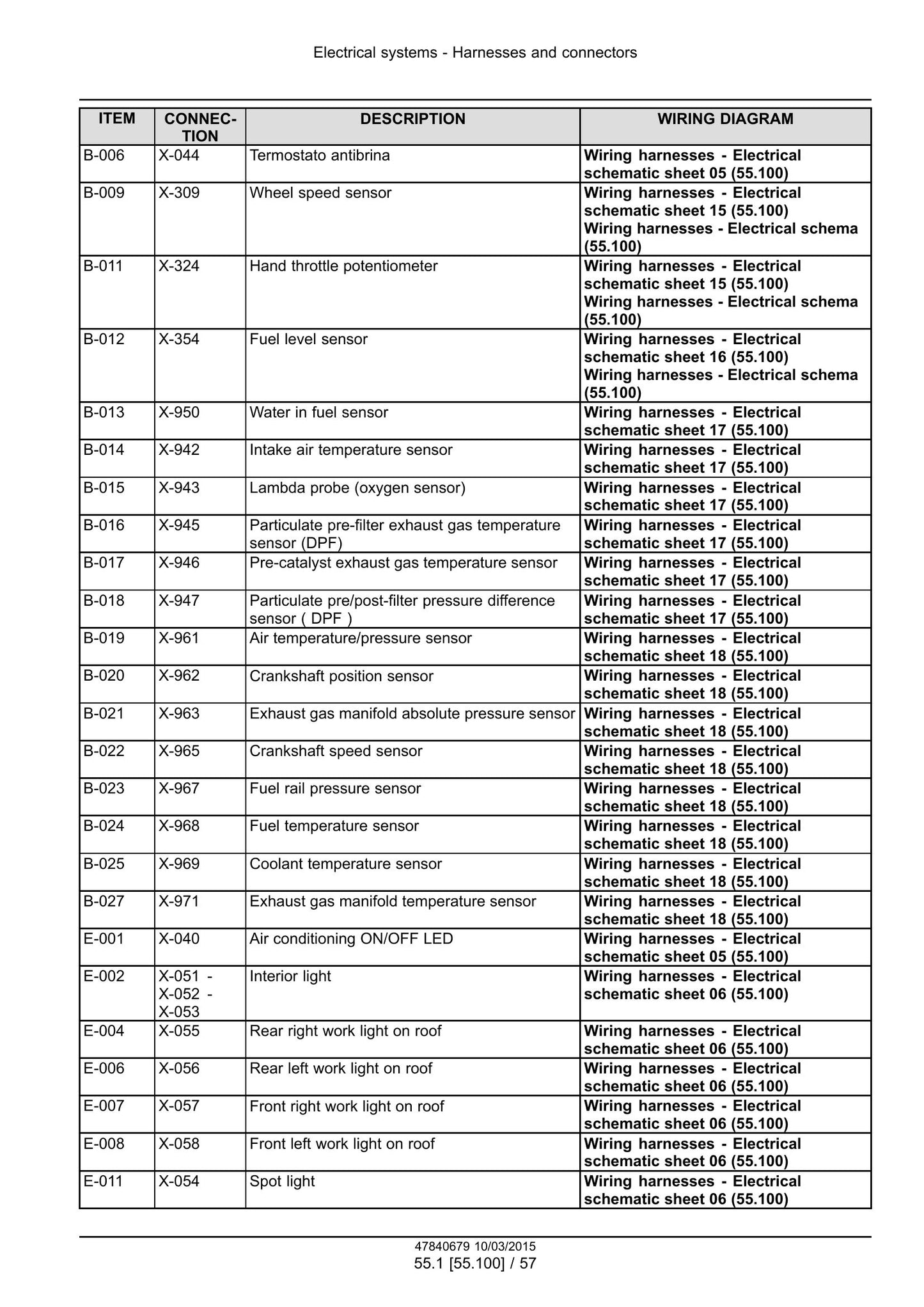 Electrical systems - Harnesses and connectors

| ITEM | CONNECTION | DESCRIPTION | WIRING DIAGRAM |
|---|---|---|---|
| B-006 | X-044 | Termostato antibrina | Wiring harnesses - Electrical schematic sheet 05 (55.100) |
| B-009 | X-309 | Wheel speed sensor | Wiring harnesses - Electrical schematic sheet 15 (55.100) Wiring harnesses - Electrical schema (55.100) |
| B-011 | X-324 | Hand throttle potentiometer | Wiring harnesses - Electrical schematic sheet 15 (55.100) Wiring harnesses - Electrical schema (55.100) |
| B-012 | X-354 | Fuel level sensor | Wiring harnesses - Electrical schematic sheet 16 (55.100) Wiring harnesses - Electrical schema (55.100) |
| B-013 | X-950 | Water in fuel sensor | Wiring harnesses - Electrical schematic sheet 17 (55.100) |
| B-014 | X-942 | Intake air temperature sensor | Wiring harnesses - Electrical schematic sheet 17 (55.100) |
| B-015 | X-943 | Lambda probe (oxygen sensor) | Wiring harnesses - Electrical schematic sheet 17 (55.100) |
| B-016 | X-945 | Particulate pre-filter exhaust gas temperature sensor (DPF) | Wiring harnesses - Electrical schematic sheet 17 (55.100) |
| B-017 | X-946 | Pre-catalyst exhaust gas temperature sensor | Wiring harnesses - Electrical schematic sheet 17 (55.100) |
| B-018 | X-947 | Particulate pre/post-filter pressure difference sensor ( DPF ) | Wiring harnesses - Electrical schematic sheet 17 (55.100) |
| B-019 | X-961 | Air temperature/pressure sensor | Wiring harnesses - Electrical schematic sheet 18 (55.100) |
| B-020 | X-962 | Crankshaft position sensor | Wiring harnesses - Electrical schematic sheet 18 (55.100) |
| B-021 | X-963 | Exhaust gas manifold absolute pressure sensor | Wiring harnesses - Electrical schematic sheet 18 (55.100) |
| B-022 | X-965 | Crankshaft speed sensor | Wiring harnesses - Electrical schematic sheet 18 (55.100) |
| B-023 | X-967 | Fuel rail pressure sensor | Wiring harnesses - Electrical schematic sheet 18 (55.100) |
| B-024 | X-968 | Fuel temperature sensor | Wiring harnesses - Electrical schematic sheet 18 (55.100) |
| B-025 | X-969 | Coolant temperature sensor | Wiring harnesses - Electrical schematic sheet 18 (55.100) |
| B-027 | X-971 | Exhaust gas manifold temperature sensor | Wiring harnesses - Electrical schematic sheet 18 (55.100) |
| E-001 | X-040 | Air conditioning ON/OFF LED | Wiring harnesses - Electrical schematic sheet 05 (55.100) |
| E-002 | X-051 - X-052 - X-053 | Interior light | Wiring harnesses - Electrical schematic sheet 06 (55.100) |
| E-004 | X-055 | Rear right work light on roof | Wiring harnesses - Electrical schematic sheet 06 (55.100) |
| E-006 | X-056 | Rear left work light on roof | Wiring harnesses - Electrical schematic sheet 06 (55.100) |
| E-007 | X-057 | Front right work light on roof | Wiring harnesses - Electrical schematic sheet 06 (55.100) |
| E-008 | X-058 | Front left work light on roof | Wiring harnesses - Electrical schematic sheet 06 (55.100) |
| E-011 | X-054 | Spot light | Wiring harnesses - Electrical schematic sheet 06 (55.100) |

47840679 10/03/2015
55.1 [55.100] / 57